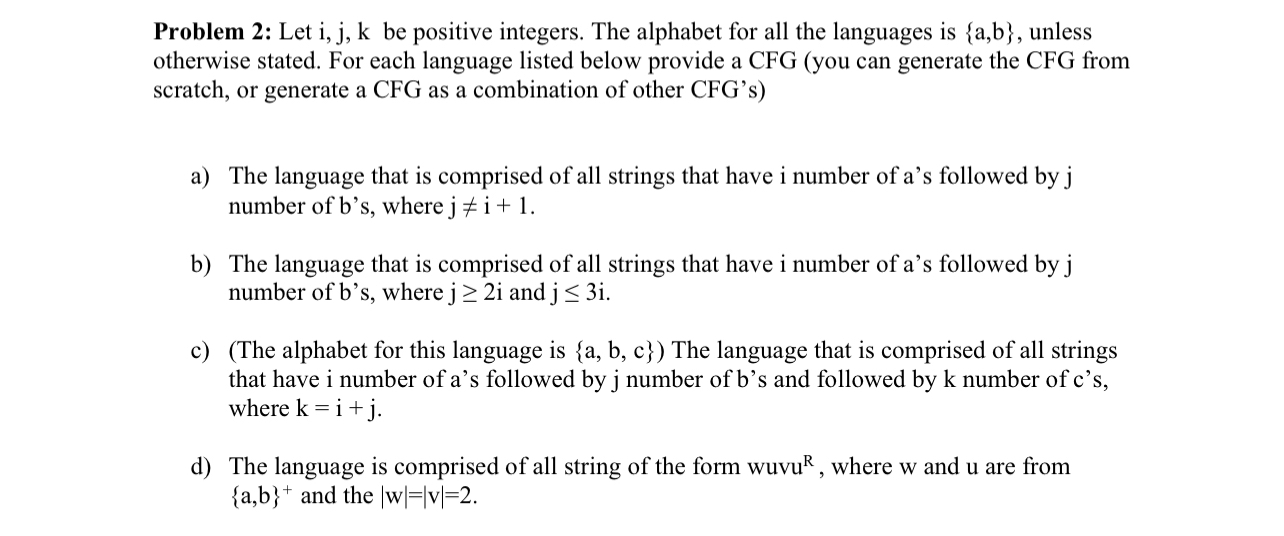 **Problem 2:** Let i, j, k be positive integers. The alphabet for all the languages is {a,b}, unless otherwise stated. For each language listed below provide a CFG (you can generate the CFG from scratch, or generate a CFG as a combination of other CFG's)

a) The language that is comprised of all strings that have i number of a's followed by j number of b's, where $j \neq i + 1$.

b) The language that is comprised of all strings that have i number of a's followed by j number of b's, where $j \geq 2i$ and $j \leq 3i$.

c) (The alphabet for this language is {a, b, c}) The language that is comprised of all strings that have i number of a's followed by j number of b's and followed by k number of c's, where $k = i + j$.

d) The language is comprised of all string of the form $wuvu^R$, where w and u are from $\{a,b\}^+$ and the $|w|=|v|=2$.